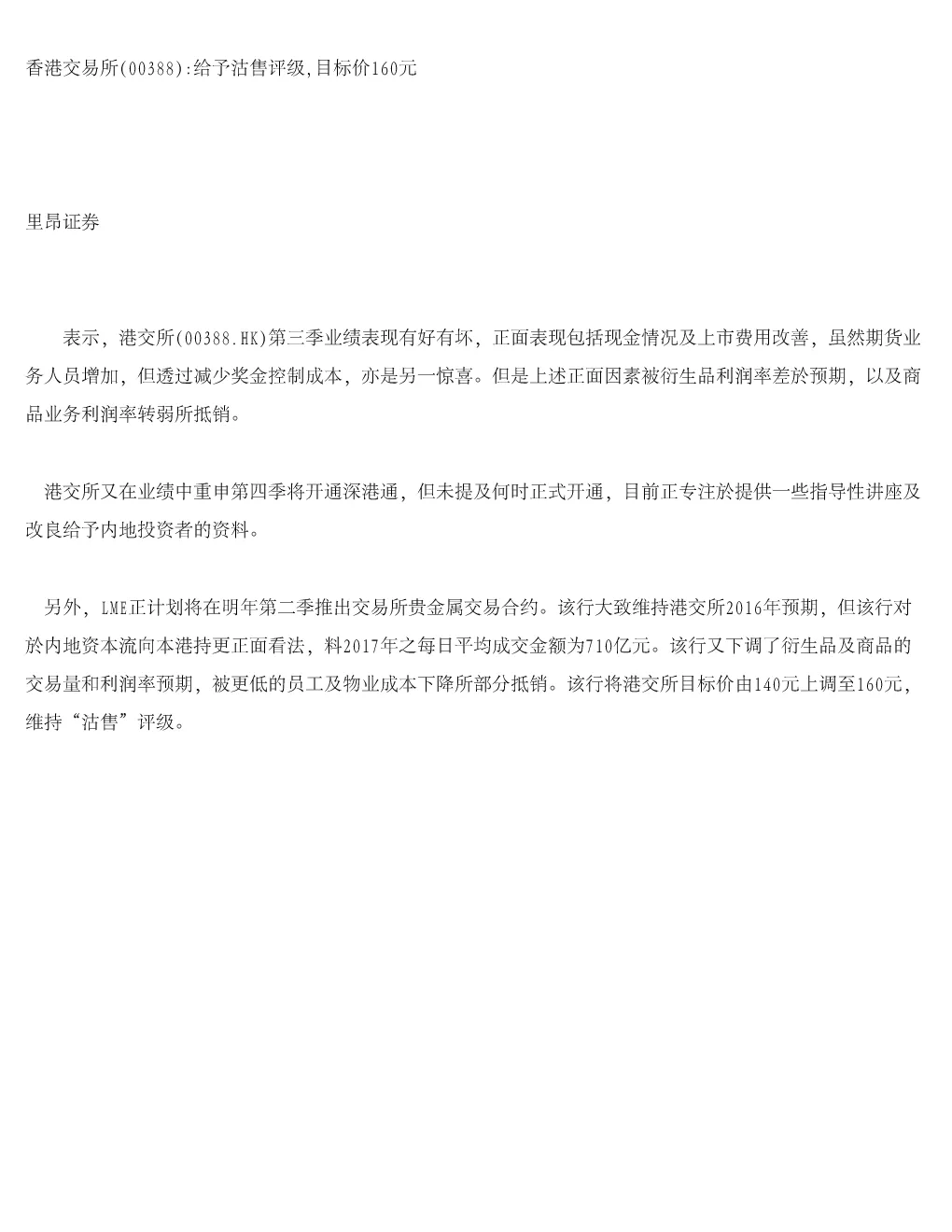 香港交易所(00388):给予沽售评级,目标价160元

里昂证券

表示，港交所(00388.HK)第三季业绩表现有好有坏，正面表现包括现金情况及上市费用改善，虽然期货业务人员增加，但透过减少奖金控制成本，亦是另一惊喜。但是上述正面因素被衍生品利润率差於预期，以及商品业务利润率转弱所抵销。

港交所又在业绩中重申第四季将开通深港通，但未提及何时正式开通，目前正专注於提供一些指导性讲座及改良给予内地投资者的资料。

另外，LME正计划将在明年第二季推出交易所贵金属交易合约。该行大致维持港交所2016年预期，但该行对於内地资本流向本港持更正面看法，料2017年之每日平均成交金额为710亿元。该行又下调了衍生品及商品的交易量和利润率预期，被更低的员工及物业成本下降所部分抵销。该行将港交所目标价由140元上调至160元，维持“沽售”评级。